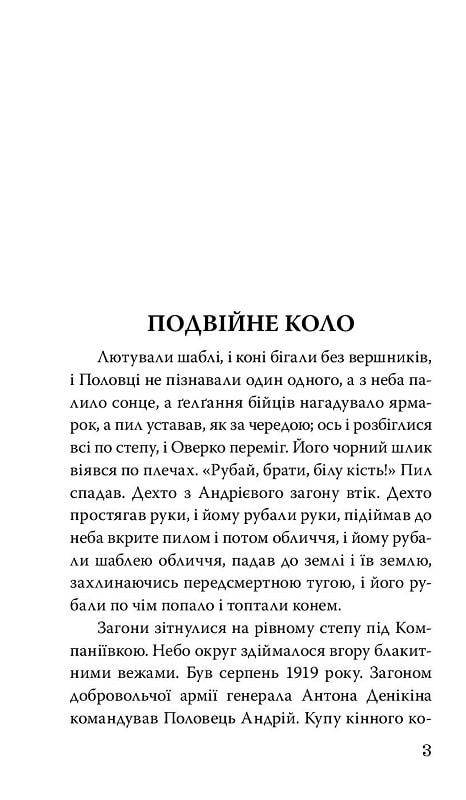 ПОДВІЙНЕ КОЛО

Лютували шаблі, і коні бігали без вершників, і Половці не пізнавали один одного, а з неба палило сонце, а ґелґання бійців нагадувало ярмарок, а пил уставав, як за чередою; ось і розбіглися всі по степу, і Оверко переміг. Його чорний шлик віявся по плечах. «Рубай, брати, білу кість!» Пил спадав. Дехто з Андрієвого загону втік. Дехто простягав руки, і йому рубали руки, підіймав до неба вкрите пилом і потом обличчя, і йому рубали шаблею обличчя, падав до землі і їв землю, захлинаючись передсмертною тугою, і його рубали по чім попало і топтали конем.

Загони зітнулися на рівному степу під Компаніївкою. Небо округ здіймалося вгору блакитними вежами. Був серпень 1919 року. Загоном добровольчої армії генерала Антона Денікіна командував Половець Андрій. Купу кінного ко-

3